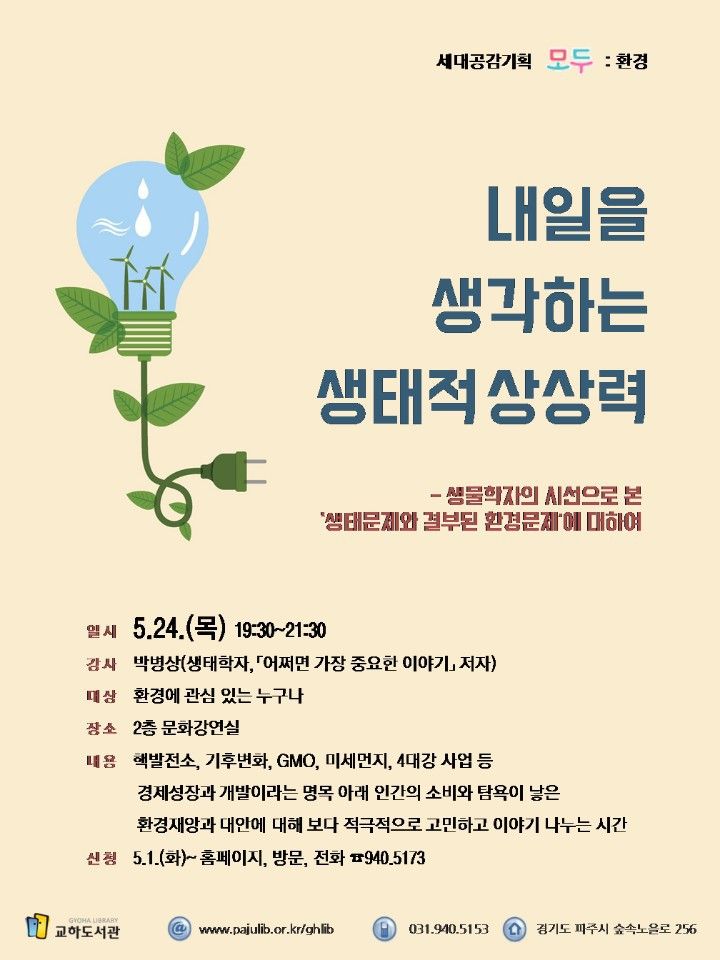 세대공감기획 모두 : 환경

내일을 생각하는 생태적 상상력

- 생물학자의 시선으로 본 '생태문제와 결부된 환경문제'에 대하여

일시 5.24.(목) 19:30~21:30

강사 박병상(생태학자, 「어쩌면 가장 중요한 이야기」 저자)

대상 환경에 관심 있는 누구나

장소 2층 문화강연실

내용 핵발전소, 기후변화, GMO, 미세먼지, 4대강 사업 등 경제성장과 개발이라는 명목 아래 인간의 소비와 탐욕이 낳은 환경재앙과 대안에 대해 보다 적극적으로 고민하고 이야기 나누는 시간

신청 5.1.(화)~ 홈페이지, 방문, 전화 ☎940.5173

GYOHA LIBRARY 교하도서관 www.pajulib.or.kr/ghlib 031.940.5153 경기도 파주시 숲속노을로 256